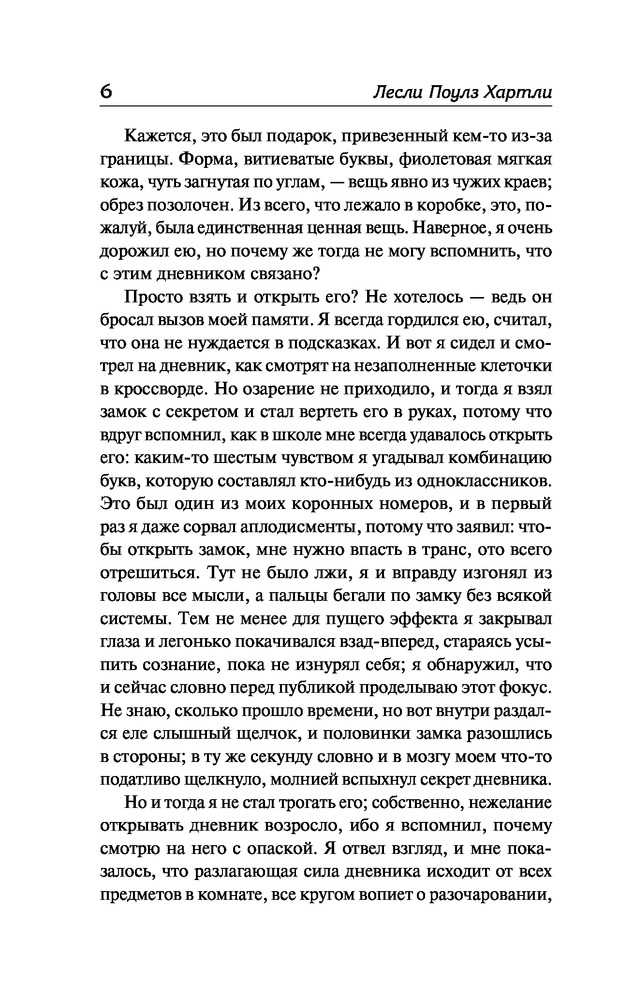 6

Лесли Поулз Хартли

Кажется, это был подарок, привезенный кем-то из-за границы. Форма, витиеватые буквы, фиолетовая мягкая кожа, чуть загнутая по углам, — вещь явно из чужих краев; обрез позолочен. Из всего, что лежало в коробке, это, пожалуй, была единственная ценная вещь. Наверное, я очень дорожил ею, но почему же тогда не могу вспомнить, что с этим дневником связано?

Просто взять и открыть его? Не хотелось — ведь он бросал вызов моей памяти. Я всегда гордился ею, считал, что она не нуждается в подсказках. И вот я сидел и смотрел на дневник, как смотрят на незаполненные клеточки в кроссворде. Но озарение не приходило, и тогда я взял замок с секретом и стал вертеть его в руках, потому что вдруг вспомнил, как в школе мне всегда удавалось открыть его: каким-то шестым чувством я угадывал комбинацию букв, которую составлял кто-нибудь из одноклассников. Это был один из моих коронных номеров, и в первый раз я даже сорвал аплодисменты, потому что заявил: чтобы открыть замок, мне нужно впасть в транс, ото всего отрешиться. Тут не было лжи, я и вправду изгонял из головы все мысли, а пальцы бегали по замку без всякой системы. Тем не менее для пущего эффекта я закрывал глаза и легонько покачивался взад-вперед, стараясь усыпить сознание, пока не изнурял себя; я обнаружил, что и сейчас словно перед публикой проделываю этот фокус. Не знаю, сколько прошло времени, но вот внутри раздался еле слышный щелчок, и половинки замка разошлись в стороны; в ту же секунду словно и в мозгу моем что-то податливо щелкнуло, молнией вспыхнул секрет дневника.

Но и тогда я не стал трогать его; собственно, нежелание открывать дневник возросло, ибо я вспомнил, почему смотрю на него с опаской. Я отвел взгляд, и мне показалось, что разлагающая сила дневника исходит от всех предметов в комнате, все кругом вопиет о разочаровании,